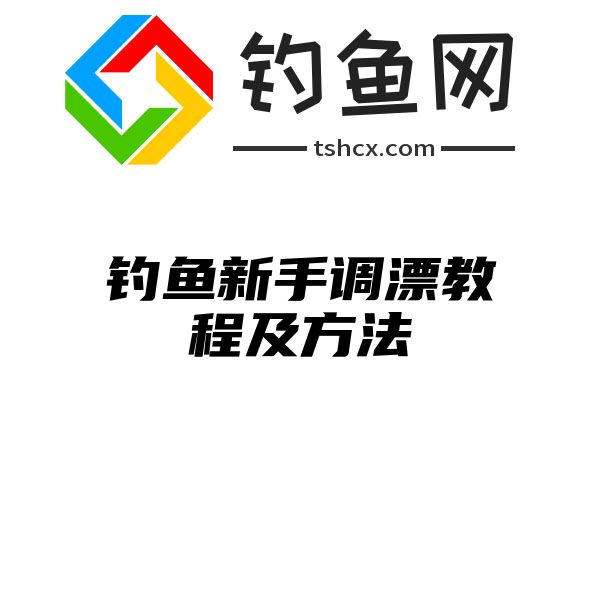 钓鱼网

tshcx.com

钓鱼新手调漂教程及方法